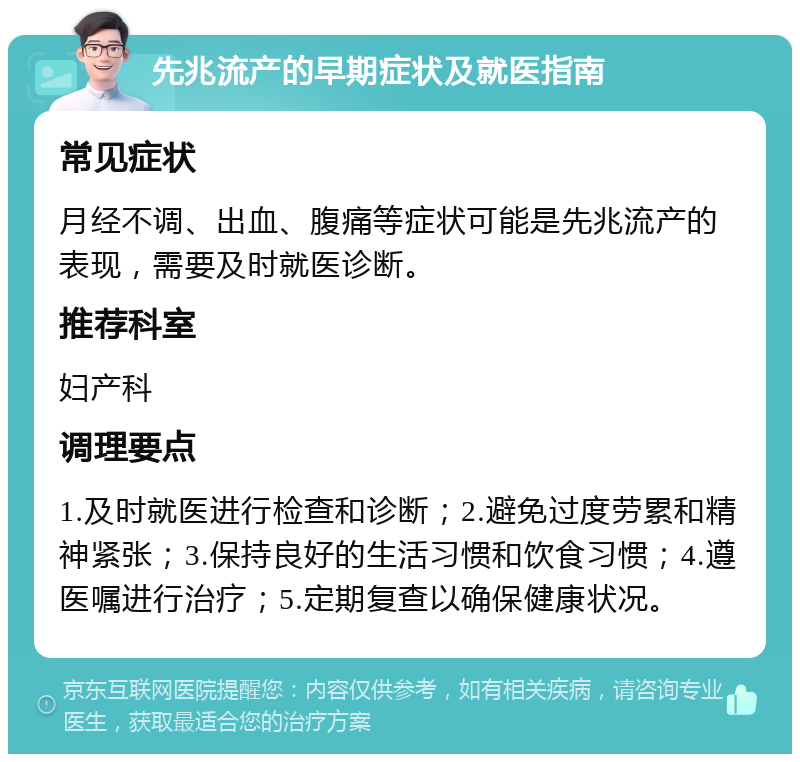 先兆流产的早期症状及就医指南

常见症状

月经不调、出血、腹痛等症状可能是先兆流产的表现，需要及时就医诊断。

推荐科室

妇产科

调理要点

1.及时就医进行检查和诊断；2.避免过度劳累和精神紧张；3.保持良好的生活习惯和饮食习惯；4.遵医嘱进行治疗；5.定期复查以确保健康状况。

京东互联网医院提醒您：内容仅供参考，如有相关疾病，请咨询专业医生，获取最适合您的治疗方案